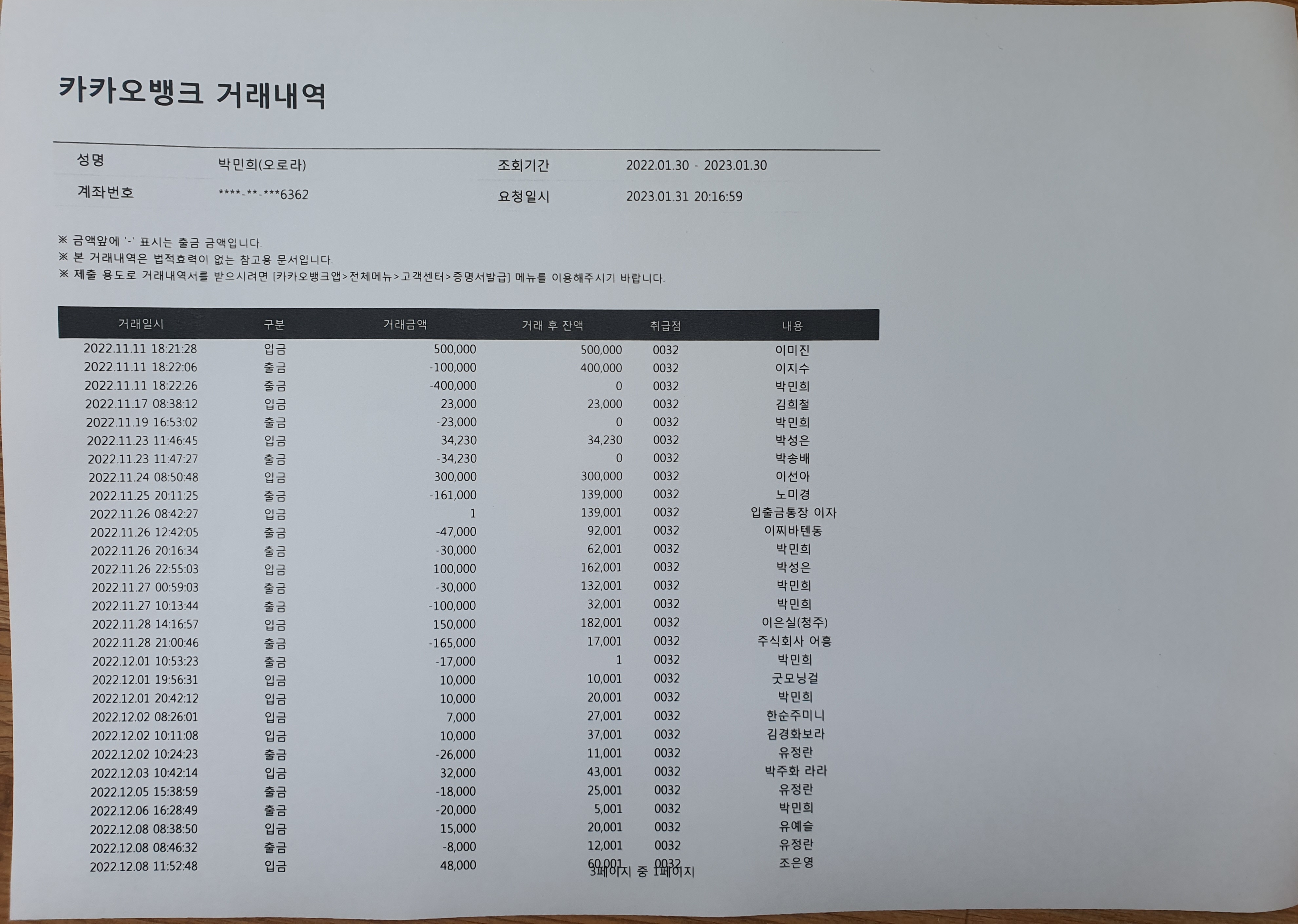 카카오뱅크 거래내역

성명 박민희(오로라) 조회기간 2022.01.30 - 2023.01.30
계좌번호 ****-**-***6362 요청일시 2023.01.31 20:16:59

※ 금액앞에 '-' 표시는 출금 금액입니다.
※ 본 거래내역은 법적효력이 없는 참고용 문서입니다.
※ 제출 용도로 거래내역서를 받으시려면 [카카오뱅크앱>전체메뉴>고객센터>증명서발급] 메뉴를 이용해주시기 바랍니다.

| 거래일시 | 구분 | 거래금액 | 거래 후 잔액 | 취급점 | 내용 |
|---|---|---|---|---|---|
| 2022.11.11 18:21:28 | 입금 | 500,000 | 500,000 | 0032 | 이미진 |
| 2022.11.11 18:22:06 | 출금 | -100,000 | 400,000 | 0032 | 이지수 |
| 2022.11.11 18:22:26 | 출금 | -400,000 | 0 | 0032 | 박민희 |
| 2022.11.17 08:38:12 | 입금 | 23,000 | 23,000 | 0032 | 김희철 |
| 2022.11.19 16:53:02 | 출금 | -23,000 | 0 | 0032 | 박민희 |
| 2022.11.23 11:46:45 | 입금 | 34,230 | 34,230 | 0032 | 박성은 |
| 2022.11.23 11:47:27 | 출금 | -34,230 | 0 | 0032 | 박송배 |
| 2022.11.24 08:50:48 | 입금 | 300,000 | 300,000 | 0032 | 이선아 |
| 2022.11.25 20:11:25 | 출금 | -161,000 | 139,000 | 0032 | 노미경 |
| 2022.11.26 08:42:27 | 입금 | 1 | 139,001 | 0032 | 입출금통장 이자 |
| 2022.11.26 12:42:05 | 출금 | -47,000 | 92,001 | 0032 | 이찌바텐동 |
| 2022.11.26 20:16:34 | 출금 | -30,000 | 62,001 | 0032 | 박민희 |
| 2022.11.26 22:55:03 | 입금 | 100,000 | 162,001 | 0032 | 박성은 |
| 2022.11.27 00:59:03 | 출금 | -30,000 | 132,001 | 0032 | 박민희 |
| 2022.11.27 10:13:44 | 출금 | -100,000 | 32,001 | 0032 | 박민희 |
| 2022.11.28 14:16:57 | 입금 | 150,000 | 182,001 | 0032 | 이은실(청주) |
| 2022.11.28 21:00:46 | 출금 | -165,000 | 17,001 | 0032 | 주식회사 어흥 |
| 2022.12.01 10:53:23 | 출금 | -17,000 | 1 | 0032 | 박민희 |
| 2022.12.01 19:56:31 | 입금 | 10,000 | 10,001 | 0032 | 굿모닝걸 |
| 2022.12.01 20:42:12 | 입금 | 10,000 | 20,001 | 0032 | 박민희 |
| 2022.12.02 08:26:01 | 입금 | 7,000 | 27,001 | 0032 | 한순주미니 |
| 2022.12.02 10:11:08 | 입금 | 10,000 | 37,001 | 0032 | 김경화보라 |
| 2022.12.02 10:24:23 | 출금 | -26,000 | 11,001 | 0032 | 유정란 |
| 2022.12.03 10:42:14 | 입금 | 32,000 | 43,001 | 0032 | 박주화 라라 |
| 2022.12.05 15:38:59 | 출금 | -18,000 | 25,001 | 0032 | 유정란 |
| 2022.12.06 16:28:49 | 출금 | -20,000 | 5,001 | 0032 | 박민희 |
| 2022.12.08 08:38:50 | 입금 | 15,000 | 20,001 | 0032 | 유예슬 |
| 2022.12.08 08:46:32 | 출금 | -8,000 | 12,001 | 0032 | 유정란 |
| 2022.12.08 11:52:48 | 입금 | 48,000 | 60,001 | 0032 | 조은영 |

3페이지 중 1페이지